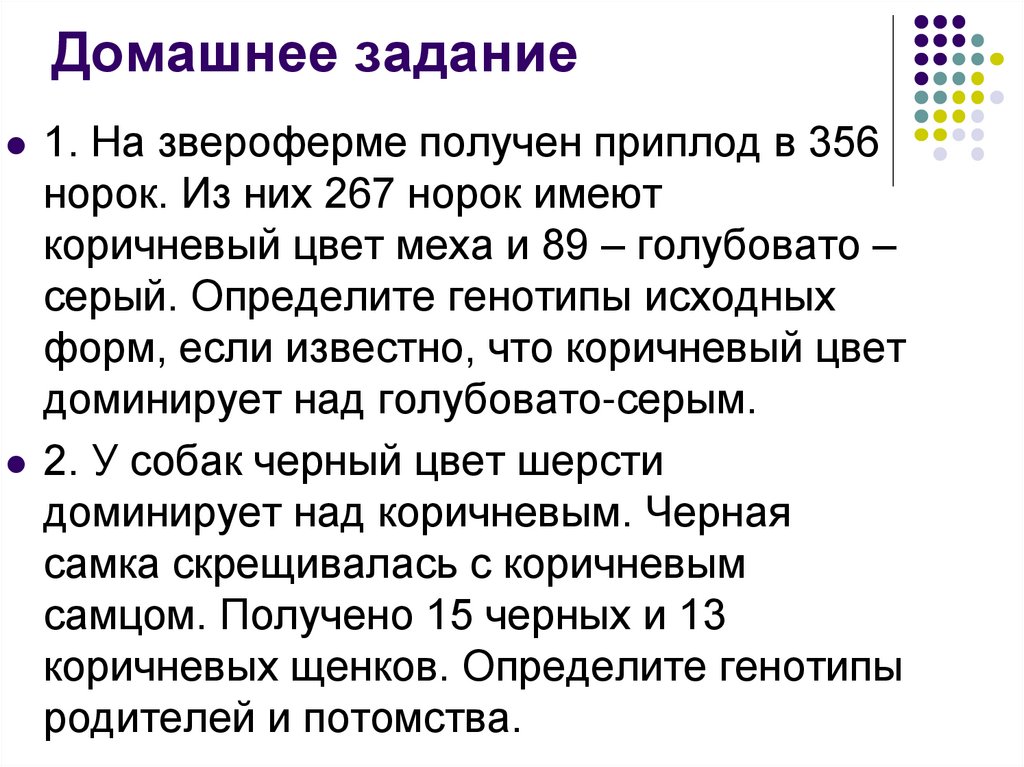 Домашнее задание

• 1. На звероферме получен приплод в 356 норок. Из них 267 норок имеют коричневый цвет меха и 89 – голубовато – серый. Определите генотипы исходных форм, если известно, что коричневый цвет доминирует над голубовато-серым.

• 2. У собак черный цвет шерсти доминирует над коричневым. Черная самка скрещивалась с коричневым самцом. Получено 15 черных и 13 коричневых щенков. Определите генотипы родителей и потомства.